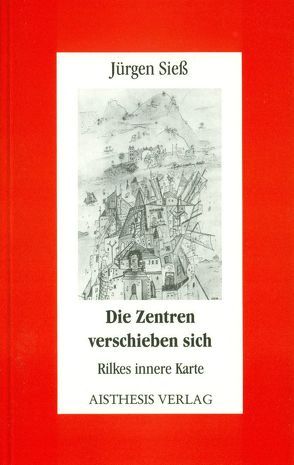 Jürgen Sieß

Die Zentren verschieben sich

Rilkes innere Karte

AISTHESIS VERLAG